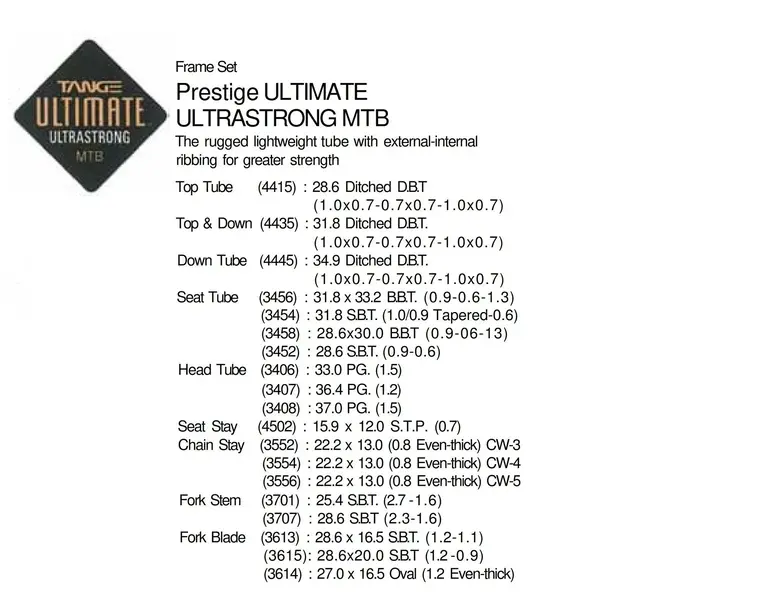 TANGE
ULTIMATE
ULTRASTRONG
MTB

Frame Set
Prestige ULTIMATE
ULTRASTRONG MTB
The rugged lightweight tube with external-internal ribbing for greater strength

Top Tube (4415) : 28.6 Ditched D.B.T
(1.0x0.7-0.7x0.7-1.0x0.7)
Top & Down (4435) : 31.8 Ditched D.B.T.
(1.0x0.7-0.7x0.7-1.0x0.7)
Down Tube (4445) : 34.9 Ditched D.B.T.
(1.0x0.7-0.7x0.7-1.0x0.7)
Seat Tube (3456) : 31.8 x 33.2 B.B.T. (0.9-0.6-1.3)
(3454) : 31.8 S.B.T. (1.0/0.9 Tapered-0.6)
(3458) : 28.6x30.0 B.B.T (0.9-06-13)
(3452) : 28.6 S.B.T. (0.9-0.6)
Head Tube (3406) : 33.0 PG. (1.5)
(3407) : 36.4 PG. (1.2)
(3408) : 37.0 PG. (1.5)
Seat Stay (4502) : 15.9 x 12.0 S.T.P. (0.7)
Chain Stay (3552) : 22.2 x 13.0 (0.8 Even-thick) CW-3
(3554) : 22.2 x 13.0 (0.8 Even-thick) CW-4
(3556) : 22.2 x 13.0 (0.8 Even-thick) CW-5
Fork Stem (3701) : 25.4 S.B.T. (2.7-1.6)
(3707) : 28.6 S.B.T (2.3-1.6)
Fork Blade (3613) : 28.6 x 16.5 S.B.T. (1.2-1.1)
(3615): 28.6x20.0 S.B.T (1.2-0.9)
(3614) : 27.0 x 16.5 Oval (1.2 Even-thick)